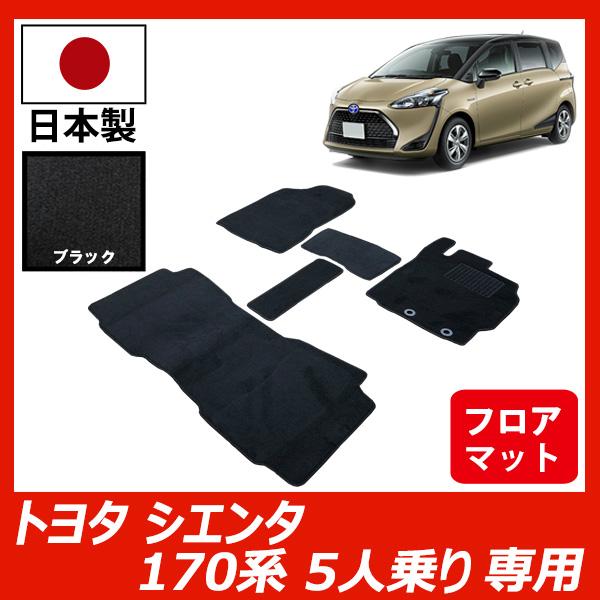 日本製

ブラック

フロアマット

トヨタ シエンタ
170系 5人乗り 専用